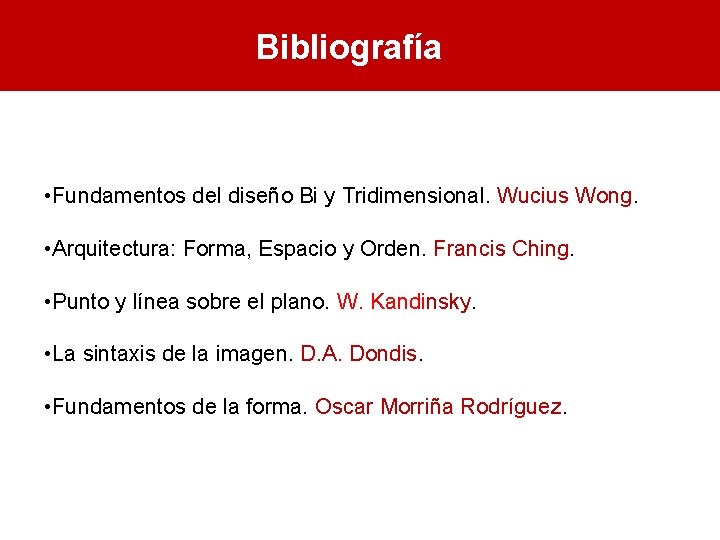 Bibliografía

• Fundamentos del diseño Bi y Tridimensional. Wucius Wong.

• Arquitectura: Forma, Espacio y Orden. Francis Ching.

• Punto y línea sobre el plano. W. Kandinsky.

• La sintaxis de la imagen. D.A. Dondis.

• Fundamentos de la forma. Oscar Morriña Rodríguez.